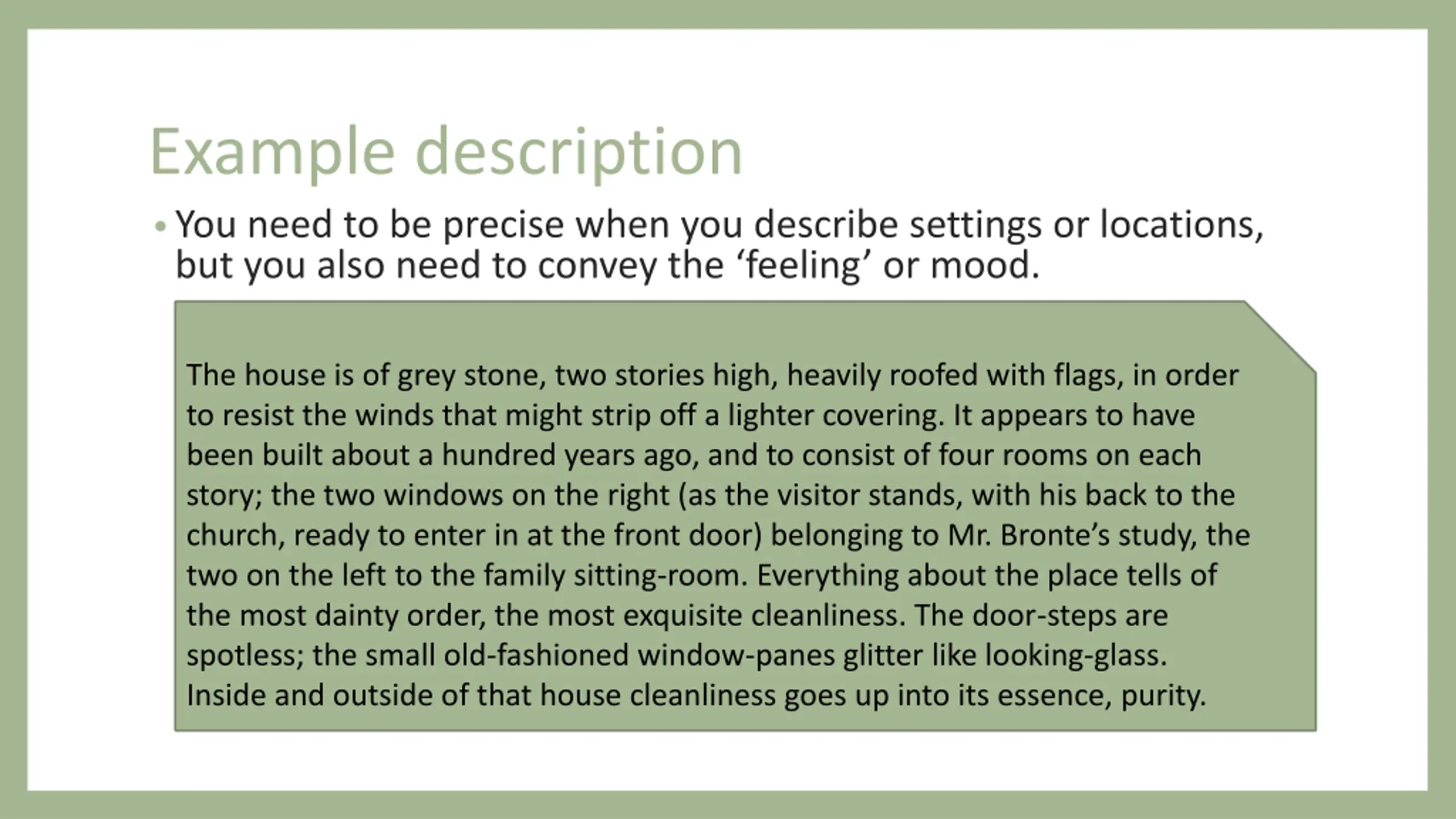 Example description

• You need to be precise when you describe settings or locations, but you also need to convey the ‘feeling’ or mood.

The house is of grey stone, two stories high, heavily roofed with flags, in order to resist the winds that might strip off a lighter covering. It appears to have been built about a hundred years ago, and to consist of four rooms on each story; the two windows on the right (as the visitor stands, with his back to the church, ready to enter in at the front door) belonging to Mr. Bronte’s study, the two on the left to the family sitting-room. Everything about the place tells of the most dainty order, the most exquisite cleanliness. The door-steps are spotless; the small old-fashioned window-panes glitter like looking-glass. Inside and outside of that house cleanliness goes up into its essence, purity.